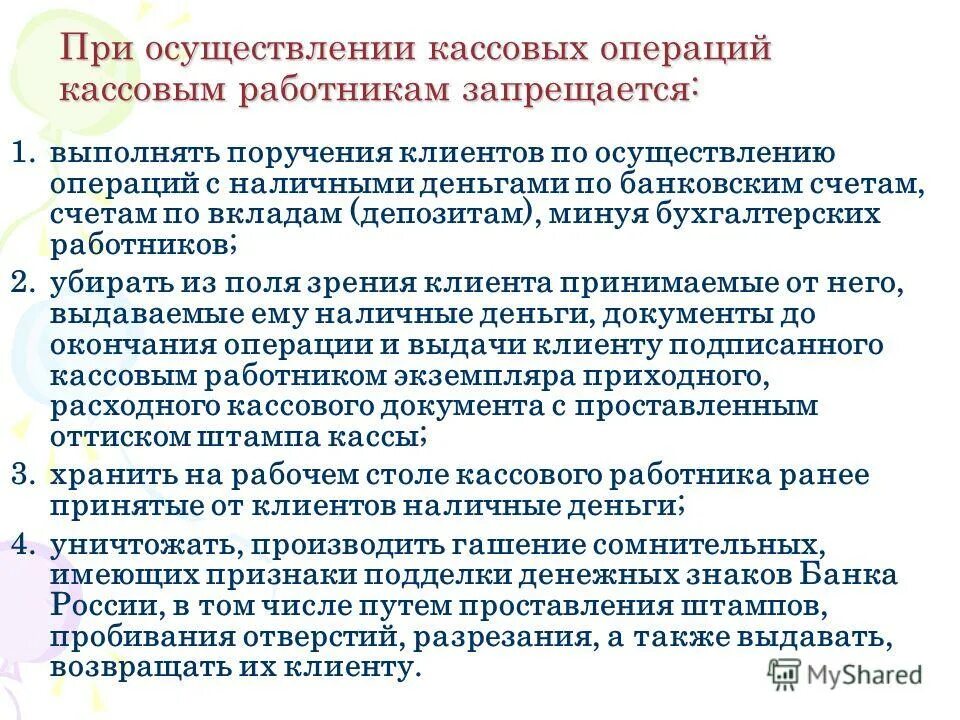 При осуществлении кассовых операций кассовым работникам запрещается:

1. выполнять поручения клиентов по осуществлению операций с наличными деньгами по банковским счетам, счетам по вкладам (депозитам), минуя бухгалтерских работников;
2. убирать из поля зрения клиента принимаемые от него, выдаваемые ему наличные деньги, документы до окончания операции и выдачи клиенту подписанного кассовым работником экземпляра приходного, расходного кассового документа с проставленным оттиском штампа кассы;
3. хранить на рабочем столе кассового работника ранее принятые от клиентов наличные деньги;
4. уничтожать, производить гашение сомнительных, имеющих признаки подделки денежных знаков Банка России, в том числе путем проставления штампов, пробивания отверстий, разрезания, а также выдавать, возвращать их клиенту.

MyShared